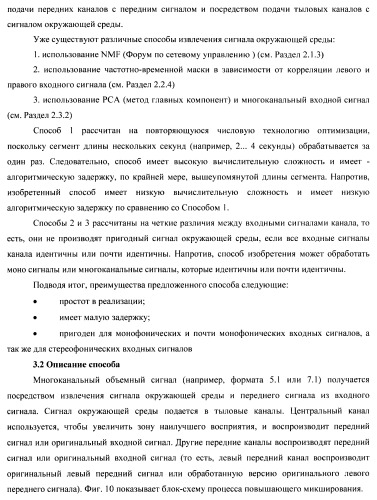 подачи передних каналов с передним сигналом и посредством подачи тыловых каналов с сигналом окружающей среды.

Уже существуют различные способы извлечения сигнала окружающей среды:

1. использование NMF (Форум по сетевому управлению ) (см. Раздел 2.1.3)

2. использование частотно-временной маски в зависимости от корреляции левого и правого входного сигнала (см. Раздел 2.2.4)

3. использование PCA (метод главных компонент) и многоканальный входной сигнал (см. Раздел 2.3.2)

Способ 1 рассчитан на повторяющуюся числовую технологию оптимизации, поскольку сегмент длины нескольких секунд (например, 2... 4 секунды) обрабатывается за один раз. Следовательно, способ имеет высокую вычислительную сложность и имеет - алгоритмическую задержку, по крайней мере, вышеупомянутой длины сегмента. Напротив, изобретенный способ имеет низкую вычислительную сложность и имеет низкую алгоритмическую задержку по сравнению со Способом 1.

Способы 2 и 3 рассчитаны на четкие различия между входными сигналами канала, то есть, они не производят пригодный сигнал окружающей среды, если все входные сигналы канала идентичны или почти идентичны. Напротив, способ изобретения может обработать моно сигналы или многоканальные сигналы, которые идентичны или почти идентичны.

Подводя итог, преимущества предложенного способа следующие:

• простот в реализации;

• имеет малую задержку;

• пригоден для монофонических и почти монофонических входных сигналов, а так же для стереофонических входных сигналов

3.2 Описание способа

Многоканальный объемный сигнал (например, формата 5.1 или 7.1) получается посредством извлечения сигнала окружающей среды и переднего сигнала из входного сигнала. Сигнал окружающей среды подается в тыловые каналы. Центральный канал используется, чтобы увеличить зону наилучшего восприятия, и воспроизводит передний сигнал или оригинальный входной сигнал. Другие передние каналы воспроизводят передний сигнал или оригинальный входной сигнал (то есть, левый передний канал воспроизводит оригинальный левый передний сигнал или обработанную версию оригинального левого переднего сигнала). Фиг. 10 показывает блок-схему процесса повышающего микширования.